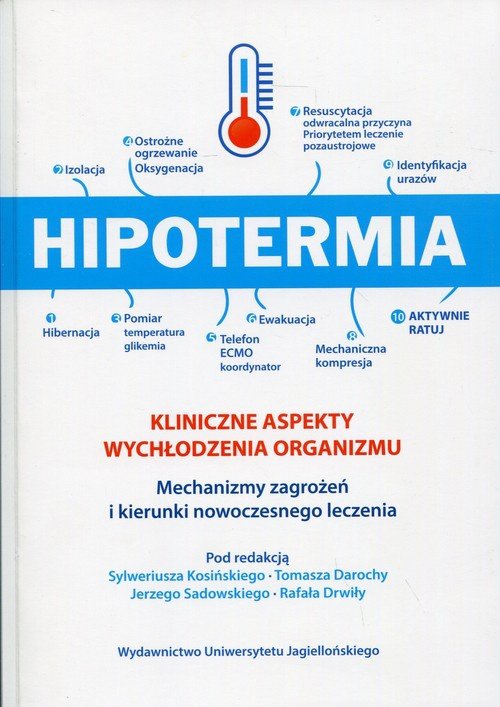 2 Izolacja

4 Ostrożne ogrzewanie Oksygenacja

7 Resuscytacja odwracalna przyczyna Priorytetem leczenie pozaustrojowe

9 Identyfikacja urazów

HIPOTERMIA

1 Hibernacja

3 Pomiar temperatura glikemia

5 Telefon ECMO koordynator

6 Ewakuacja

8 Mechaniczna kompresja

10 AKTYWNIE RATUJ

KLINICZNE ASPEKTY WYCHŁODZENIA ORGANIZMU

Mechanizmy zagrożeń i kierunki nowoczesnego leczenia

Pod redakcją
Sylweriusza Kosińskiego · Tomasza Darochy
Jerzego Sadowskiego · Rafała Drwiły

Wydawnictwo Uniwersytetu Jagiellońskiego